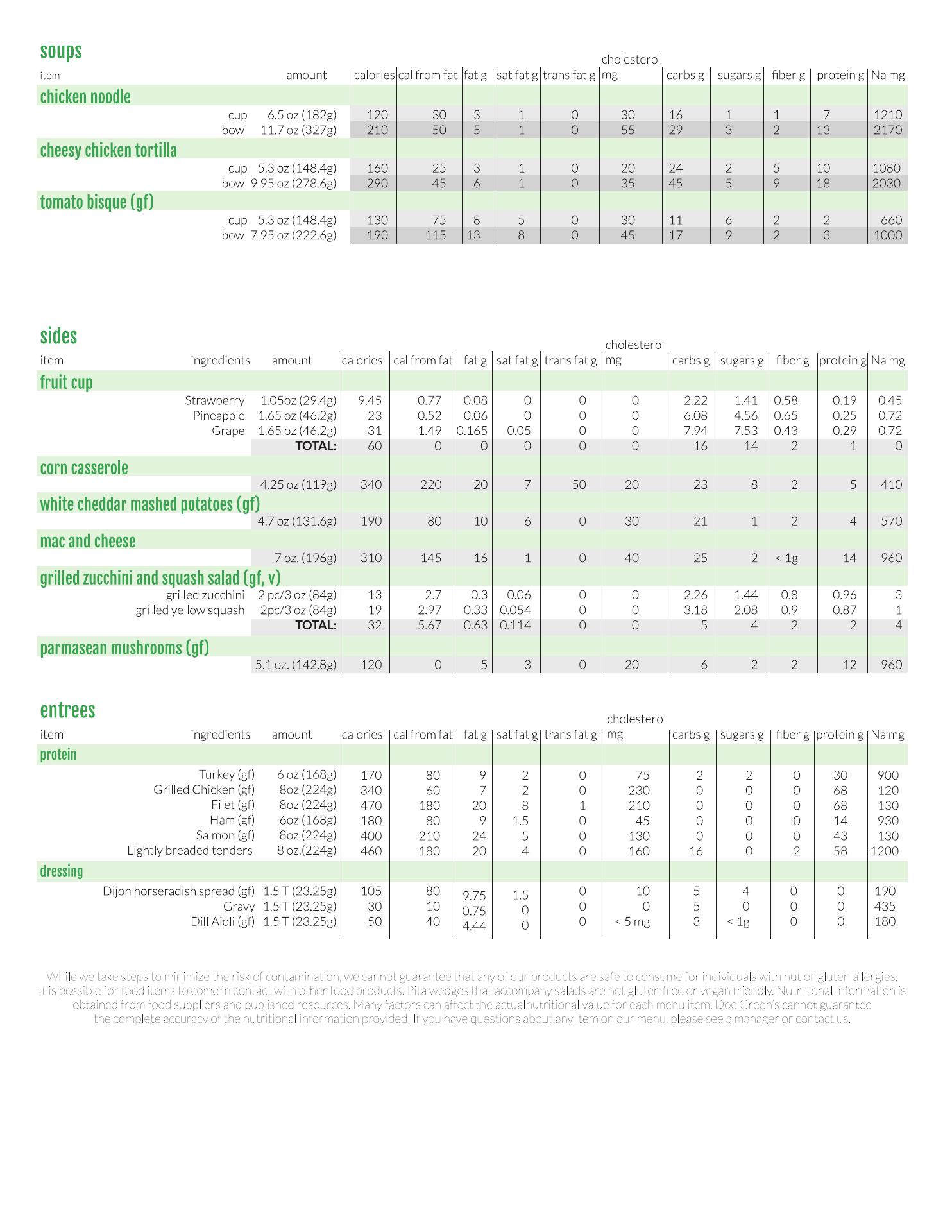 soups

| item | amount | calories | cal from fat | fat g | sat fat g | trans fat g | cholesterol mg | carbs g | sugars g | fiber g | protein g | Na mg |
|---|---|---|---|---|---|---|---|---|---|---|---|---|
| chicken noodle | | | | | | | | | | | | |
| cup | 6.5 oz (182g) | 120 | 30 | 3 | 1 | 0 | 30 | 16 | 1 | 1 | 7 | 1210 |
| bowl | 11.7 oz (327g) | 210 | 50 | 5 | 1 | 0 | 55 | 29 | 3 | 2 | 13 | 2170 |
| cheesy chicken tortilla | | | | | | | | | | | | |
| cup | 5.3 oz (148.4g) | 160 | 25 | 3 | 1 | 0 | 20 | 24 | 2 | 5 | 10 | 1080 |
| bowl | 9.95 oz (278.6g) | 290 | 45 | 6 | 1 | 0 | 35 | 45 | 5 | 9 | 18 | 2030 |
| tomato bisque (gf) | | | | | | | | | | | | |
| cup | 5.3 oz (148.4g) | 130 | 75 | 8 | 5 | 0 | 30 | 11 | 6 | 2 | 2 | 660 |
| bowl | 7.95 oz (222.6g) | 190 | 115 | 13 | 8 | 0 | 45 | 17 | 9 | 2 | 3 | 1000 |

sides

| item | ingredients | amount | calories | cal from fat | fat g | sat fat g | trans fat g | cholesterol mg | carbs g | sugars g | fiber g | protein g | Na mg |
|---|---|---|---|---|---|---|---|---|---|---|---|---|---|
| fruit cup | | | | | | | | | | | | | |
| | Strawberry | 1.05oz (29.4g) | 9.45 | 0.77 | 0.08 | 0 | 0 | 0 | 2.22 | 1.41 | 0.58 | 0.19 | 0.45 |
| | Pineapple | 1.65 oz (46.2g) | 23 | 0.52 | 0.06 | 0 | 0 | 0 | 6.08 | 4.56 | 0.65 | 0.25 | 0.72 |
| | Grape | 1.65 oz (46.2g) | 31 | 1.49 | 0.165 | 0.05 | 0 | 0 | 7.94 | 7.53 | 0.43 | 0.29 | 0.72 |
| | | TOTAL: | 60 | 0 | 0 | 0 | 0 | 0 | 16 | 14 | 2 | 1 | 0 |
| corn casserole | | | | | | | | | | | | | |
| | | 4.25 oz (119g) | 340 | 220 | 20 | 7 | 50 | 20 | 23 | 8 | 2 | 5 | 410 |
| white cheddar mashed potatoes (gf) | | | | | | | | | | | | | |
| | | 4.7 oz (131.6g) | 190 | 80 | 10 | 6 | 0 | 30 | 21 | 1 | 2 | 4 | 570 |
| mac and cheese | | | | | | | | | | | | | |
| | | 7 oz. (196g) | 310 | 145 | 16 | 1 | 0 | 40 | 25 | 2 | < 1g | 14 | 960 |
| grilled zucchini and squash salad (gf, v) | | | | | | | | | | | | | |
| | grilled zucchini | 2 pc/3 oz (84g) | 13 | 2.7 | 0.3 | 0.06 | 0 | 0 | 2.26 | 1.44 | 0.8 | 0.96 | 3 |
| | grilled yellow squash | 2pc/3 oz (84g) | 19 | 2.97 | 0.33 | 0.054 | 0 | 0 | 3.18 | 2.08 | 0.9 | 0.87 | 1 |
| | | TOTAL: | 32 | 5.67 | 0.63 | 0.114 | 0 | 0 | 5 | 4 | 2 | 2 | 4 |
| parmasean mushrooms (gf) | | | | | | | | | | | | | |
| | | 5.1 oz. (142.8g) | 120 | 0 | 5 | 3 | 0 | 20 | 6 | 2 | 2 | 12 | 960 |

entrees

| item | ingredients | amount | calories | cal from fat | fat g | sat fat g | trans fat g | cholesterol mg | carbs g | sugars g | fiber g | protein g | Na mg |
|---|---|---|---|---|---|---|---|---|---|---|---|---|---|
| protein | | | | | | | | | | | | | |
| | Turkey (gf) | 6 oz (168g) | 170 | 80 | 9 | 2 | 0 | 75 | 2 | 2 | 0 | 30 | 900 |
| | Grilled Chicken (gf) | 8oz (224g) | 340 | 60 | 7 | 2 | 0 | 230 | 0 | 0 | 0 | 68 | 120 |
| | Filet (gf) | 8oz (224g) | 470 | 180 | 20 | 8 | 1 | 210 | 0 | 0 | 0 | 68 | 130 |
| | Ham (gf) | 6oz (168g) | 180 | 80 | 9 | 1.5 | 0 | 45 | 0 | 0 | 0 | 14 | 930 |
| | Salmon (gf) | 8oz (224g) | 400 | 210 | 24 | 5 | 0 | 130 | 0 | 0 | 0 | 43 | 130 |
| | Lightly breaded tenders | 8 oz.(224g) | 460 | 180 | 20 | 4 | 0 | 160 | 16 | 0 | 2 | 58 | 1200 |
| dressing | | | | | | | | | | | | | |
| | Dijon horseradish spread (gf) | 1.5 T (23.25g) | 105 | 80 | 9.75 | 1.5 | 0 | 10 | 5 | 4 | 0 | 0 | 190 |
| | Gravy | 1.5 T (23.25g) | 30 | 10 | 0.75 | 0 | 0 | 0 | 5 | 0 | 0 | 0 | 435 |
| | Dill Aioli (gf) | 1.5 T (23.25g) | 50 | 40 | 4.44 | 0 | 0 | < 5 mg | 3 | < 1g | 0 | 0 | 180 |

While we take steps to minimize the risk of contamination, we cannot guarantee that any of our products are safe to consume for individuals with nut or gluten allergies. It is possible for food items to come in contact with other food products. Pita wedges that accompany salads are not gluten free or vegan friendly. Nutritional information is obtained from food suppliers and published resources. Many factors can affect the actualnutritional value for each menu item. Doc Green's cannot guarantee the complete accuracy of the nutritional information provided. If you have questions about any item on our menu, please see a manager or contact us.